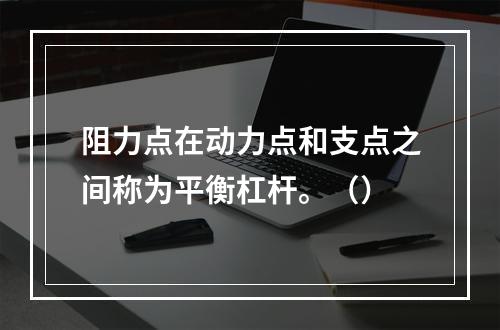 阻力点在动力点和支点之间称为平衡杠杆。（）